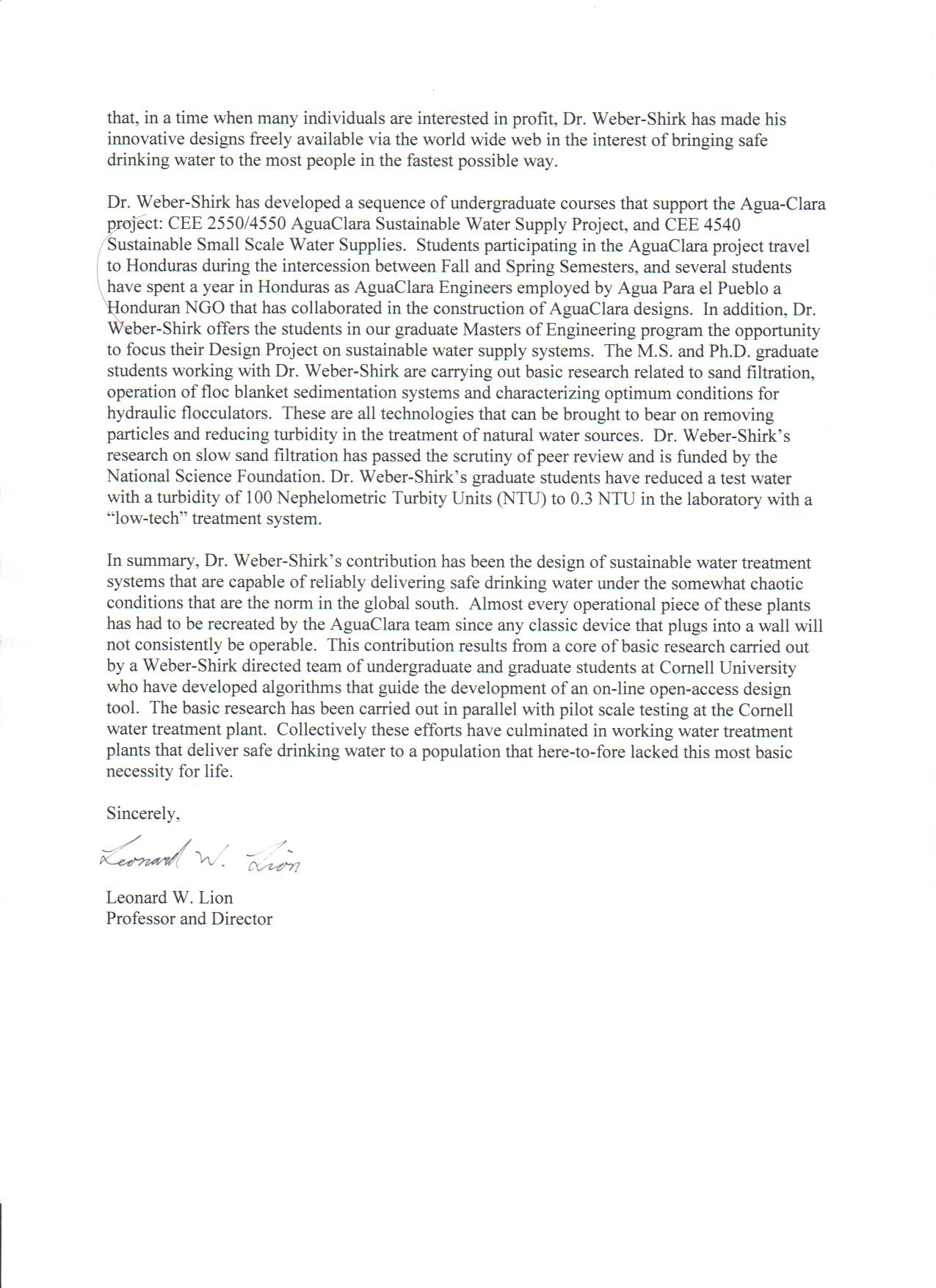 that, in a time when many individuals are interested in profit, Dr. Weber-Shirk has made his innovative designs freely available via the world wide web in the interest of bringing safe drinking water to the most people in the fastest possible way.

Dr. Weber-Shirk has developed a sequence of undergraduate courses that support the Agua-Clara project: CEE 2550/4550 AguaClara Sustainable Water Supply Project, and CEE 4540 Sustainable Small Scale Water Supplies. Students participating in the AguaClara project travel to Honduras during the intercession between Fall and Spring Semesters, and several students have spent a year in Honduras as AguaClara Engineers employed by Agua Para el Pueblo a Honduran NGO that has collaborated in the construction of AguaClara designs. In addition, Dr. Weber-Shirk offers the students in our graduate Masters of Engineering program the opportunity to focus their Design Project on sustainable water supply systems. The M.S. and Ph.D. graduate students working with Dr. Weber-Shirk are carrying out basic research related to sand filtration, operation of floc blanket sedimentation systems and characterizing optimum conditions for hydraulic flocculators. These are all technologies that can be brought to bear on removing particles and reducing turbidity in the treatment of natural water sources. Dr. Weber-Shirk's research on slow sand filtration has passed the scrutiny of peer review and is funded by the National Science Foundation. Dr. Weber-Shirk's graduate students have reduced a test water with a turbidity of 100 Nephelometric Turbity Units (NTU) to 0.3 NTU in the laboratory with a "low-tech" treatment system.

In summary, Dr. Weber-Shirk's contribution has been the design of sustainable water treatment systems that are capable of reliably delivering safe drinking water under the somewhat chaotic conditions that are the norm in the global south. Almost every operational piece of these plants has had to be recreated by the AguaClara team since any classic device that plugs into a wall will not consistently be operable. This contribution results from a core of basic research carried out by a Weber-Shirk directed team of undergraduate and graduate students at Cornell University who have developed algorithms that guide the development of an on-line open-access design tool. The basic research has been carried out in parallel with pilot scale testing at the Cornell water treatment plant. Collectively these efforts have culminated in working water treatment plants that deliver safe drinking water to a population that here-to-fore lacked this most basic necessity for life.

Sincerely,

Leonard W. Lion

Leonard W. Lion
Professor and Director